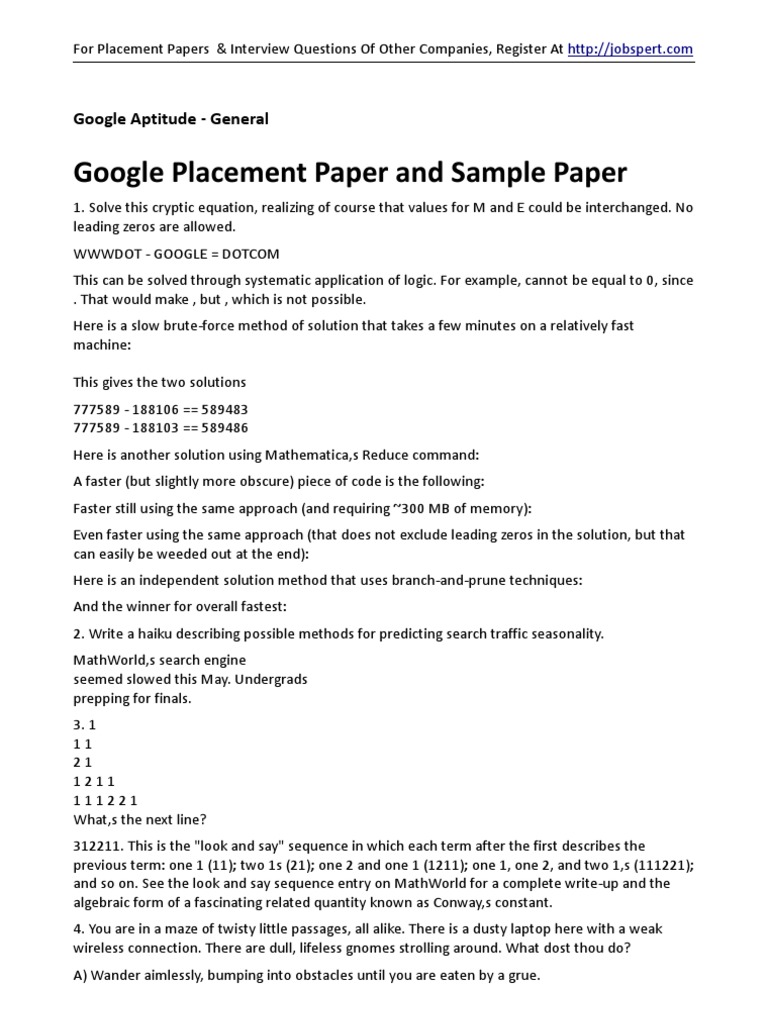 For Placement Papers & Interview Questions Of Other Companies, Register At http://jobspert.com

Google Aptitude - General

Google Placement Paper and Sample Paper

1. Solve this cryptic equation, realizing of course that values for M and E could be interchanged. No leading zeros are allowed.

WWWDOT - GOOGLE = DOTCOM

This can be solved through systematic application of logic. For example, cannot be equal to 0, since . That would make , but , which is not possible.

Here is a slow brute-force method of solution that takes a few minutes on a relatively fast machine:

This gives the two solutions

777589 - 188106 == 589483
777589 - 188103 == 589486

Here is another solution using Mathematica,s Reduce command:

A faster (but slightly more obscure) piece of code is the following:

Faster still using the same approach (and requiring ~300 MB of memory):

Even faster using the same approach (that does not exclude leading zeros in the solution, but that can easily be weeded out at the end):

Here is an independent solution method that uses branch-and-prune techniques:

And the winner for overall fastest:

2. Write a haiku describing possible methods for predicting search traffic seasonality.

MathWorld,s search engine
seemed slowed this May. Undergrads
prepping for finals.

3. 1
1 1
2 1
1 2 1 1
1 1 1 2 2 1
What,s the next line?

312211. This is the "look and say" sequence in which each term after the first describes the previous term: one 1 (11); two 1s (21); one 2 and one 1 (1211); one 1, one 2, and two 1,s (111221); and so on. See the look and say sequence entry on MathWorld for a complete write-up and the algebraic form of a fascinating related quantity known as Conway,s constant.

4. You are in a maze of twisty little passages, all alike. There is a dusty laptop here with a weak wireless connection. There are dull, lifeless gnomes strolling around. What dost thou do?

A) Wander aimlessly, bumping into obstacles until you are eaten by a grue.